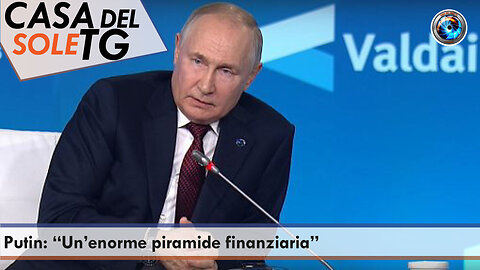 CASA DEL SOLE TG

Valdai

Putin: “Un’enorme piramide finanziaria”